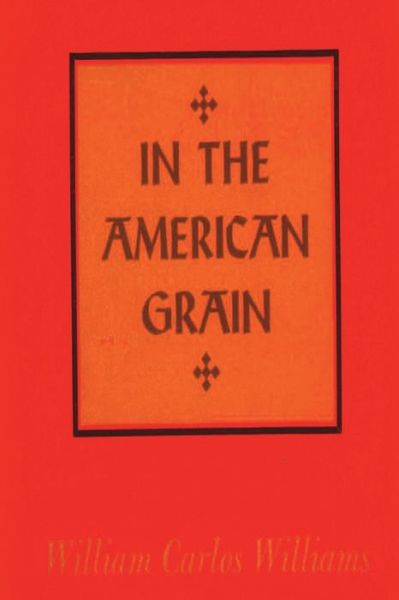 IN THE AMERICAN GRAIN

William Carlos Williams